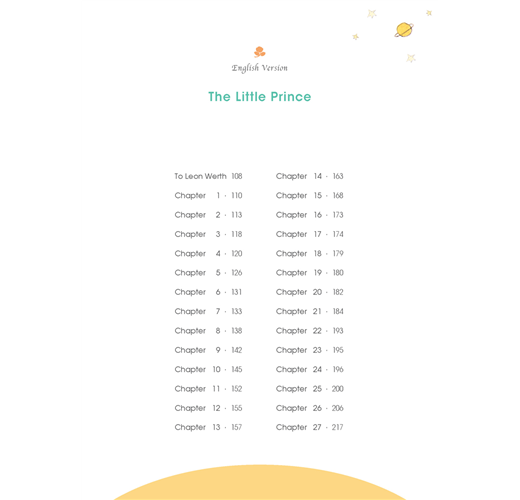 English Version

The Little Prince

To Leon Werth 108
Chapter 1 · 110
Chapter 2 · 113
Chapter 3 · 118
Chapter 4 · 120
Chapter 5 · 126
Chapter 6 · 131
Chapter 7 · 133
Chapter 8 · 138
Chapter 9 · 142
Chapter 10 · 145
Chapter 11 · 152
Chapter 12 · 155
Chapter 13 · 157

Chapter 14 · 163
Chapter 15 · 168
Chapter 16 · 173
Chapter 17 · 174
Chapter 18 · 179
Chapter 19 · 180
Chapter 20 · 182
Chapter 21 · 184
Chapter 22 · 193
Chapter 23 · 195
Chapter 24 · 196
Chapter 25 · 200
Chapter 26 · 206
Chapter 27 · 217